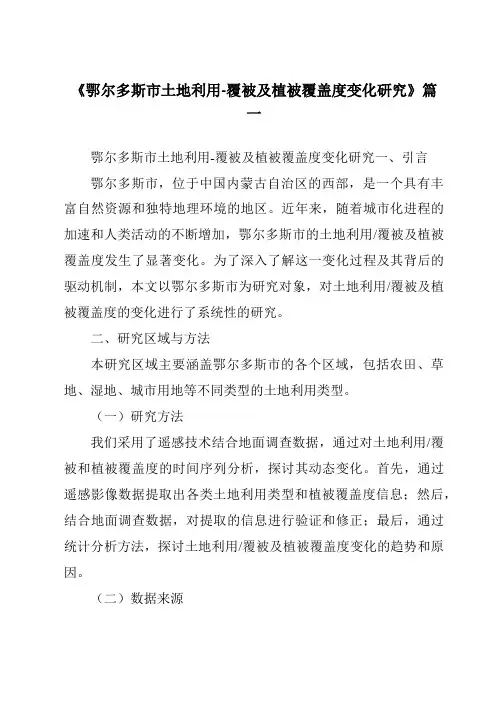 《鄂尔多斯市土地利用-覆被及植被覆盖度变化研究》篇一

鄂尔多斯市土地利用-覆被及植被覆盖度变化研究一、引言

鄂尔多斯市，位于中国内蒙古自治区的西部，是一个具有丰富自然资源和独特地理环境的地区。近年来，随着城市化进程的加速和人类活动的不断增加，鄂尔多斯市的土地利用/覆被及植被覆盖度发生了显著变化。为了深入了解这一变化过程及其背后的驱动机制，本文以鄂尔多斯市为研究对象，对土地利用/覆被及植被覆盖度的变化进行了系统性的研究。

二、研究区域与方法

本研究区域主要涵盖鄂尔多斯市的各个区域，包括农田、草地、湿地、城市用地等不同类型的土地利用类型。

（一）研究方法

我们采用了遥感技术结合地面调查数据，通过对土地利用/覆被和植被覆盖度的时间序列分析，探讨其动态变化。首先，通过遥感影像数据提取出各类土地利用类型和植被覆盖度信息；然后，结合地面调查数据，对提取的信息进行验证和修正；最后，通过统计分析方法，探讨土地利用/覆被及植被覆盖度变化的趋势和原因。

（二）数据来源